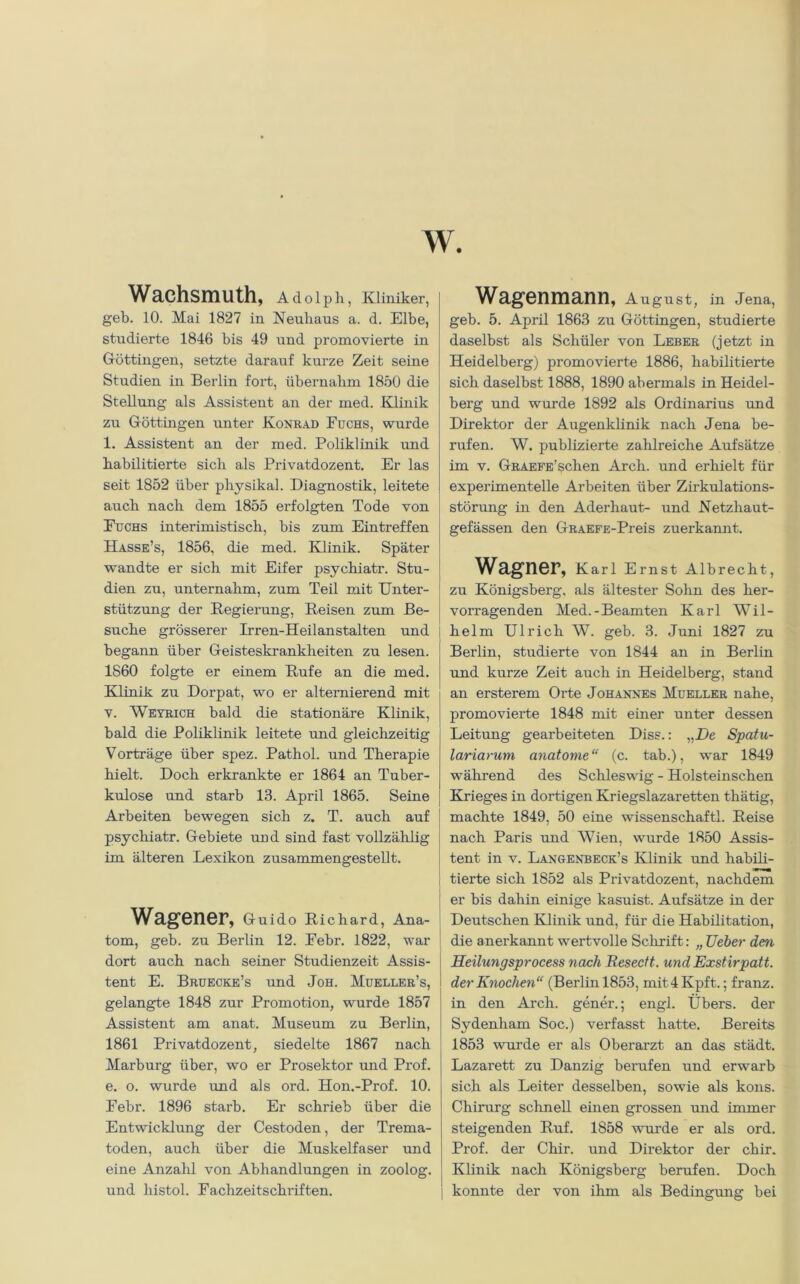 W.

Wachsmuth, Adolph, Kliniker, geb. 10. Mai 1827 in Neuhaus a. d. Elbe, studierte 1846 bis 49 und promovierte in Göttingen, setzte darauf kurze Zeit seine Studien in Berlin fort, übernahm 1850 die Stellung als Assistent an der med. Klinik zu Göttingen unter Konrad Fuchs, wurde 1. Assistent an der med. Poliklinik und habilitierte sich als Privatdozent. Er las seit 1852 über physikal. Diagnostik, leitete auch nach dem 1855 erfolgten Tode von Fuchs interimistisch, bis zum Eintreffen Hasse's, 1856, die med. Klinik. Später wandte er sich mit Eifer psychiatr. Studien zu, unternahm, zum Teil mit Unterstützung der Regierung, Reisen zum Besuche grösserer Irren-Heilanstalten und begann über Geisteskrankheiten zu lesen. 1860 folgte er einem Rufe an die med. Klinik zu Dorpat, wo er alternierend mit v. Weyrich bald die stationäre Klinik, bald die Poliklinik leitete und gleichzeitig Vorträge über spez. Pathol. und Therapie hielt. Doch erkrankte er 1864 an Tuberkulose und starb 13. April 1865. Seine Arbeiten bewegen sich z. T. auch auf psychiatr. Gebiete und sind fast vollzählig im älteren Lexikon zusammengestellt.

Wagener, Guido Richard, Anatom, geb. zu Berlin 12. Febr. 1822, war dort auch nach seiner Studienzeit Assistent E. Bruecke's und Joh. Mueller's, gelangte 1848 zur Promotion, wurde 1857 Assistent am anat. Museum zu Berlin, 1861 Privatdozent, siedelte 1867 nach Marburg über, wo er Prosektor und Prof. e. o. wurde und als ord. Hon.-Prof. 10. Febr. 1896 starb. Er schrieb über die Entwicklung der Cestoden, der Trematoden, auch über die Muskelfaser und eine Anzahl von Abhandlungen in zoolog. und histol. Fachzeitschriften.

Wagenmann, August, in Jena, geb. 5. April 1863 zu Göttingen, studierte daselbst als Schüler von Leber (jetzt in Heidelberg) promovierte 1886, habilitierte sich daselbst 1888, 1890 abermals in Heidelberg und wurde 1892 als Ordinarius und Direktor der Augenklinik nach Jena berufen. W. publizierte zahlreiche Aufsätze im v. Graefe'schen Arch. und erhielt für experimentelle Arbeiten über Zirkulationsstörung in den Aderhaut- und Netzhautgefässen den Graefe-Preis zuerkannt.

Wagner, Karl Ernst Albrecht, zu Königsberg, als ältester Sohn des hervorragenden Med.-Beamten Karl Wilhelm Ulrich W. geb. 3. Juni 1827 zu Berlin, studierte von 1844 an in Berlin und kurze Zeit auch in Heidelberg, stand an ersterem Orte Johannes Mueller nahe, promovierte 1848 mit einer unter dessen Leitung gearbeiteten Diss.: „De Spatulariarum anatome“ (c. tab.), war 1849 während des Schleswig-Holsteinschen Krieges in dortigen Kriegslazaretten thätig, machte 1849, 50 eine wissenschaftl. Reise nach Paris und Wien, wurde 1850 Assistent in v. Langenbeck's Klinik und habilitierte sich 1852 als Privatdozent, nachdem er bis dahin einige kasuist. Aufsätze in der Deutschen Klinik und, für die Habilitation, die anerkannt wertvolle Schrift: „Ueber den Heilungsprocess nach Resectt. und Exstirpatt. der Knochen“ (Berlin 1853, mit 4 Kpft.; franz. in den Arch. génér.; engl. Übers. der Sydenham Soc.) verfasst hatte. Bereits 1853 wurde er als Oberarzt an das städt. Lazarett zu Danzig berufen und erwarb sich als Leiter desselben, sowie als kons. Chirurg schnell einen grossen und immer steigenden Ruf. 1858 wurde er als ord. Prof. der Chir. und Direktor der chir. Klinik nach Königsberg berufen. Doch konnte der von ihm als Bedingung bei